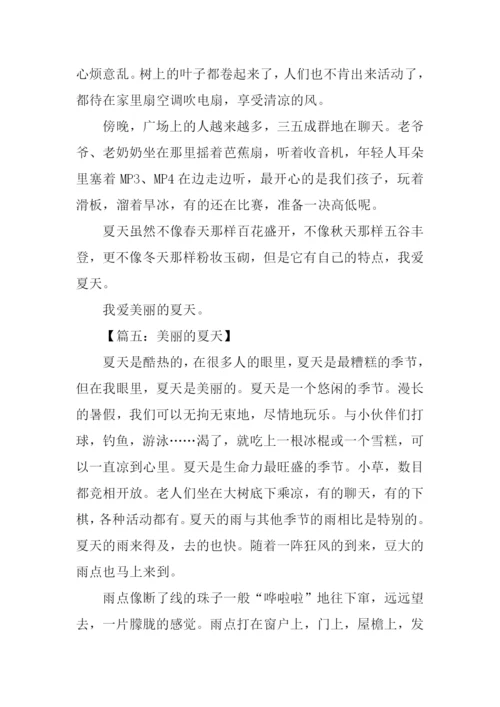 心烦意乱。树上的叶子都卷起来了，人们也不肯出来活动了，都待在家里扇空调吹电扇，享受清凉的风。

傍晚，广场上的人越来越多，三五成群地在聊天。老爷爷、老奶奶坐在那里摇着芭蕉扇，听着收音机，年轻人耳朵里塞着 MP3、MP4 在边走边听，最开心的是我们孩子，玩着滑板，溜着旱冰，有的还在比赛，准备一决高低呢。

夏天虽然不像春天那样百花盛开，不像秋天那样五谷丰登，更不像冬天那样粉妆玉砌，但是它有自己的特点，我爱夏天。

我爱美丽的夏天。

【篇五：美丽的夏天】

夏天是酷热的，在很多人的眼里，夏天是最糟糕的季节，但在我眼里，夏天是美丽的。夏天是一个悠闲的季节。漫长的暑假，我们可以无拘无束地，尽情地玩乐。与小伙伴们打球，钓鱼，游泳……渴了，就吃上一根冰棍或一个雪糕，可以一直凉到心里。夏天是生命力最旺盛的季节。小草，数目都竞相开放。老人们坐在大树底下乘凉，有的聊天，有的下棋，各种活动都有。夏天的雨与其他季节的雨相比是特别的。夏天的雨来得及，去的也快。随着一阵狂风的到来，豆大的雨点也马上来到。

雨点像断了线的珠子一般“哗啦啦”地往下窜，远远望去，一片朦胧的感觉。雨点打在窗户上，门上，屋檐上，发